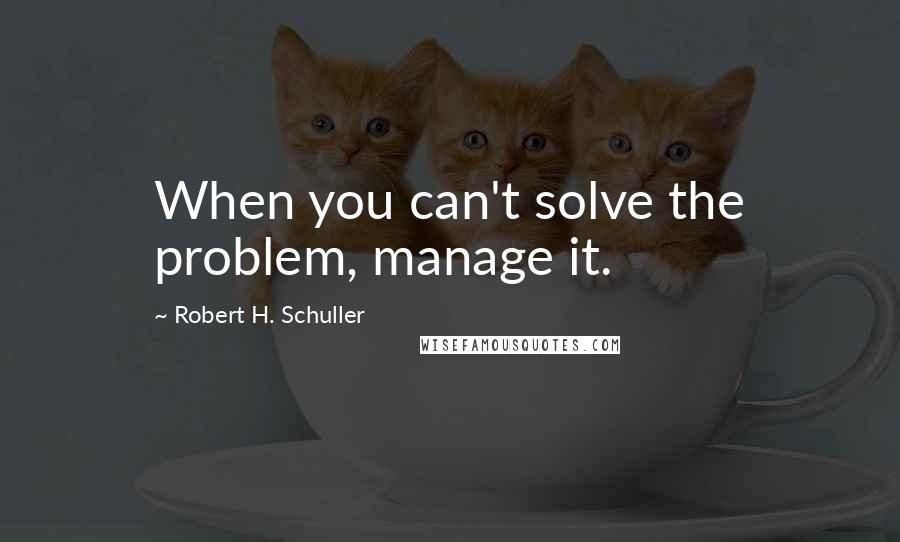 When you can't solve the problem, manage it.

~ Robert H. Schuller

WISEFAMOUSQUOTES.COM